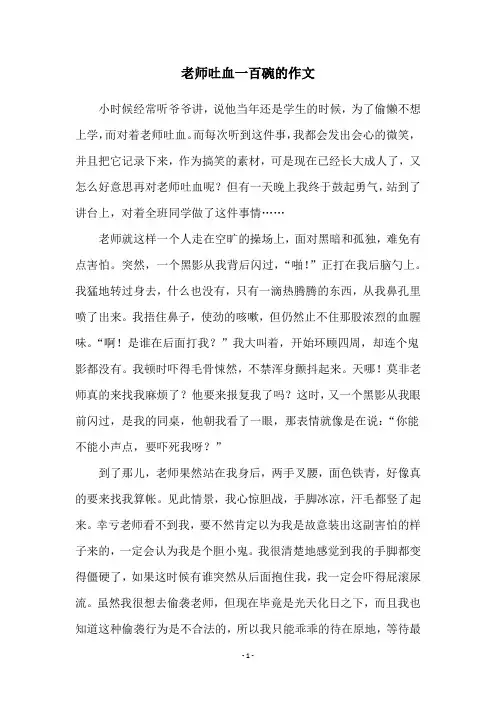 老师吐血一百碗的作文

小时候经常听爷爷讲，说他当年还是学生的时候，为了偷懒不想上学，而对着老师吐血。而每次听到这件事，我都会发出会心的微笑，并且把它记录下来，作为搞笑的素材，可是现在已经长大成人了，又怎么好意思再对老师吐血呢？但有一天晚上我终于鼓起勇气，站到了讲台上，对着全班同学做了这件事情……

老师就这样一个人走在空旷的操场上，面对黑暗和孤独，难免有点害怕。突然，一个黑影从我背后闪过，“啪！”正打在我后脑勺上。我猛地转过身去，什么也没有，只有一滴热腾腾的东西，从我鼻孔里喷了出来。我捂住鼻子，使劲的咳嗽，但仍然止不住那股浓烈的血腥味。“啊！是谁在后面打我？”我大叫着，开始环顾四周，却连个鬼影都没有。我顿时吓得毛骨悚然，不禁浑身颤抖起来。天哪！莫非老师真的来找我麻烦了？他要来报复我了吗？这时，又一个黑影从我眼前闪过，是我的同桌，他朝我看了一眼，那表情就像是在说：“你能不能小声点，要吓死我呀？”

到了那儿，老师果然站在我身后，两手叉腰，面色铁青，好像真的要来找我算帐。见此情景，我心惊胆战，手脚冰凉，汗毛都竖了起来。幸亏老师看不到我，要不然肯定以为我是故意装出这副害怕的样子来的，一定会认为我是个胆小鬼。我很清楚地感觉到我的手脚都变得僵硬了，如果这时候有谁突然从后面抱住我，我一定会吓得屁滚尿流。虽然我很想去偷袭老师，但现在毕竟是光天化日之下，而且我也知道这种偷袭行为是不合法的，所以我只能乖乖的待在原地，等待最

- 1 -